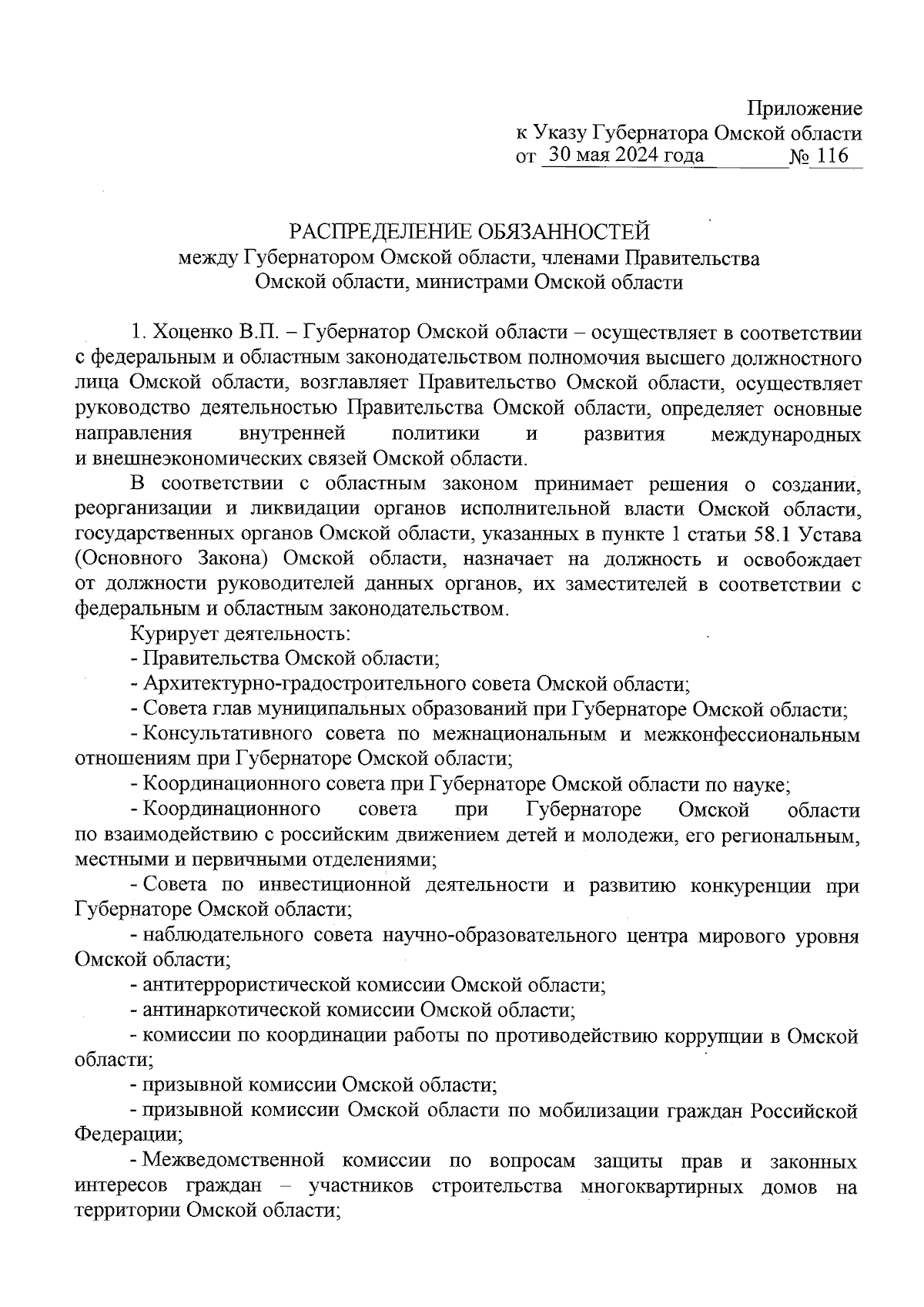 Приложение
к Указу Губернатора Омской области
от 30 мая 2024 года № 116

РАСПРЕДЕЛЕНИЕ ОБЯЗАННОСТЕЙ
между Губернатором Омской области, членами Правительства Омской области, министрами Омской области

1. Хоценко В.П. – Губернатор Омской области – осуществляет в соответствии с федеральным и областным законодательством полномочия высшего должностного лица Омской области, возглавляет Правительство Омской области, осуществляет руководство деятельностью Правительства Омской области, определяет основные направления внутренней политики и развития международных и внешнеэкономических связей Омской области.

В соответствии с областным законом принимает решения о создании, реорганизации и ликвидации органов исполнительной власти Омской области, государственных органов Омской области, указанных в пункте 1 статьи 58.1 Устава (Основного Закона) Омской области, назначает на должность и освобождает от должности руководителей данных органов, их заместителей в соответствии с федеральным и областным законодательством.

Курирует деятельность:

- Правительства Омской области;

- Архитектурно-градостроительного совета Омской области;

- Совета глав муниципальных образований при Губернаторе Омской области;

- Консультативного совета по межнациональным и межконфессиональным отношениям при Губернаторе Омской области;

- Координационного совета при Губернаторе Омской области по науке;

- Координационного совета при Губернаторе Омской области по взаимодействию с российским движением детей и молодежи, его региональным, местными и первичными отделениями;

- Совета по инвестиционной деятельности и развитию конкуренции при Губернаторе Омской области;

- наблюдательного совета научно-образовательного центра мирового уровня Омской области;

- антитеррористической комиссии Омской области;

- антинаркотической комиссии Омской области;

- комиссии по координации работы по противодействию коррупции в Омской области;

- призывной комиссии Омской области;

- призывной комиссии Омской области по мобилизации граждан Российской Федерации;

- Межведомственной комиссии по вопросам защиты прав и законных интересов граждан – участников строительства многоквартирных домов на территории Омской области;